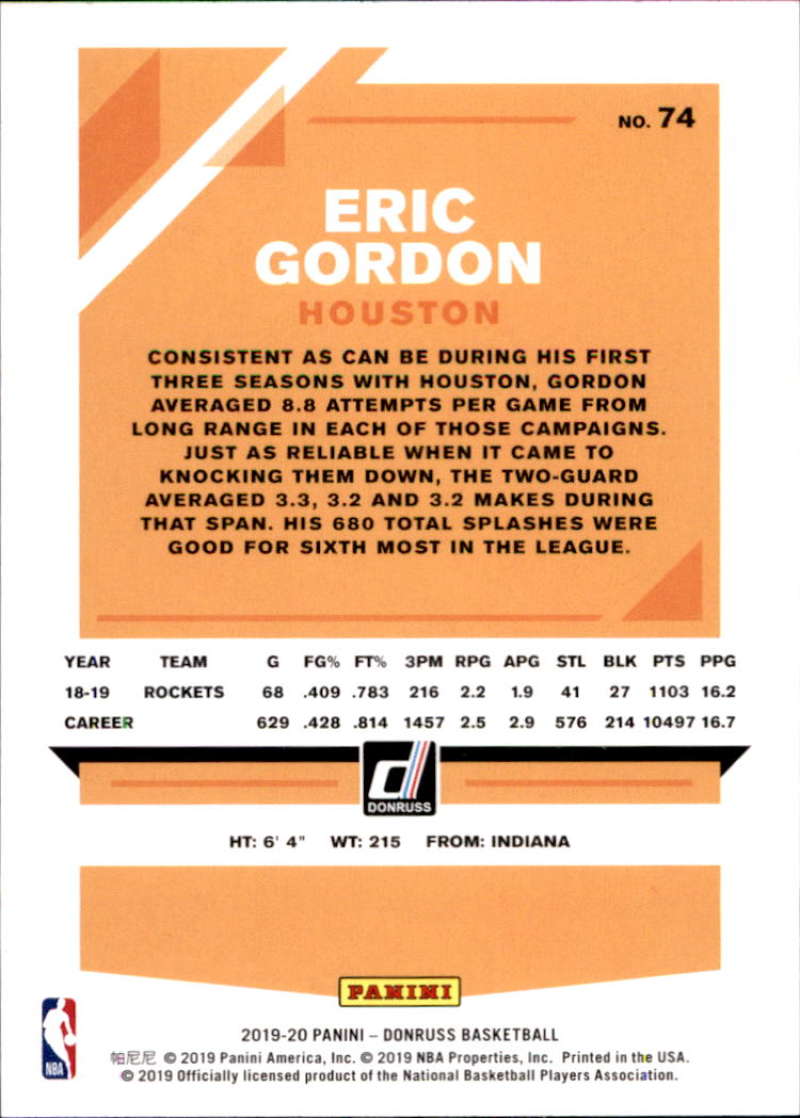 NO. 74

ERIC
GORDON

HOUSTON

CONSISTENT AS CAN BE DURING HIS FIRST THREE SEASONS WITH HOUSTON, GORDON AVERAGED 8.8 ATTEMPTS PER GAME FROM LONG RANGE IN EACH OF THOSE CAMPAIGNS. JUST AS RELIABLE WHEN IT CAME TO KNOCKING THEM DOWN, THE TWO-GUARD AVERAGED 3.3, 3.2 AND 3.2 MAKES DURING THAT SPAN. HIS 680 TOTAL SPLASHES WERE GOOD FOR SIXTH MOST IN THE LEAGUE.

| YEAR | TEAM | G | FG% | FT% | 3PM | RPG | APG | STL | BLK | PTS | PPG |
|---|---|---|---|---|---|---|---|---|---|---|---|
| 18-19 | ROCKETS | 68 | .409 | .783 | 216 | 2.2 | 1.9 | 41 | 27 | 1103 | 16.2 |
| CAREER | | 629 | .428 | .814 | 1457 | 2.5 | 2.9 | 576 | 214 | 10497 | 16.7 |

DONRUSS

HT: 6' 4" WT: 215 FROM: INDIANA

PANINI

NBA

2019-20 PANINI – DONRUSS BASKETBALL
帕尼尼 © 2019 Panini America, Inc. © 2019 NBA Properties, Inc. Printed in the USA.
© 2019 Officially licensed product of the National Basketball Players Association.